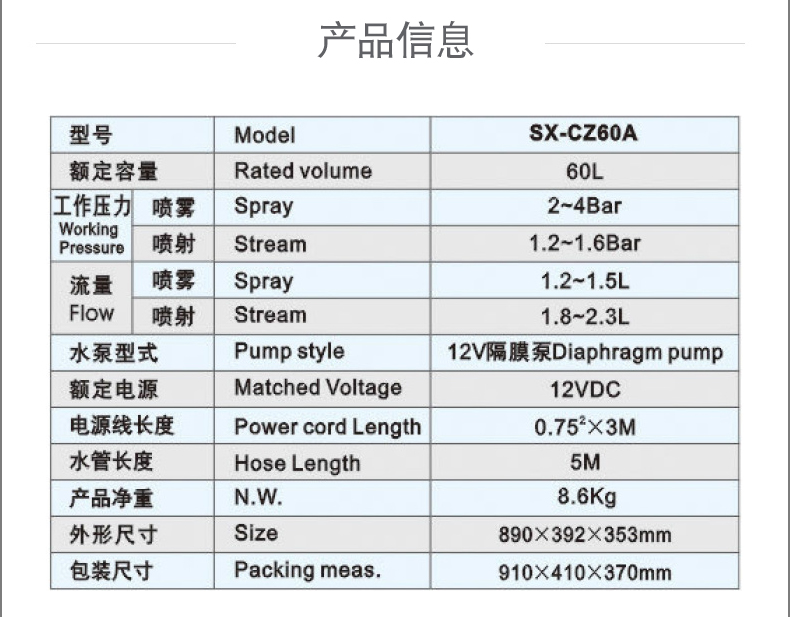 产品信息

| 型号 | | Model | SX-CZ60A |
|---|---|---|---|
| 额定容量 | | Rated volume | 60L |
| 工作压力 Working Pressure | 喷雾 | Spray | 2~4Bar |
| | 喷射 | Stream | 1.2~1.6Bar |
| 流量 Flow | 喷雾 | Spray | 1.2~1.5L |
| | 喷射 | Stream | 1.8~2.3L |
| 水泵型式 | | Pump style | 12V隔膜泵Diaphragm pump |
| 额定电源 | | Matched Voltage | 12VDC |
| 电源线长度 | | Power cord Length | $0.75^2$×3M |
| 水管长度 | | Hose Length | 5M |
| 产品净重 | | N.W. | 8.6Kg |
| 外形尺寸 | | Size | 890×392×353mm |
| 包装尺寸 | | Packing meas. | 910×410×370mm |